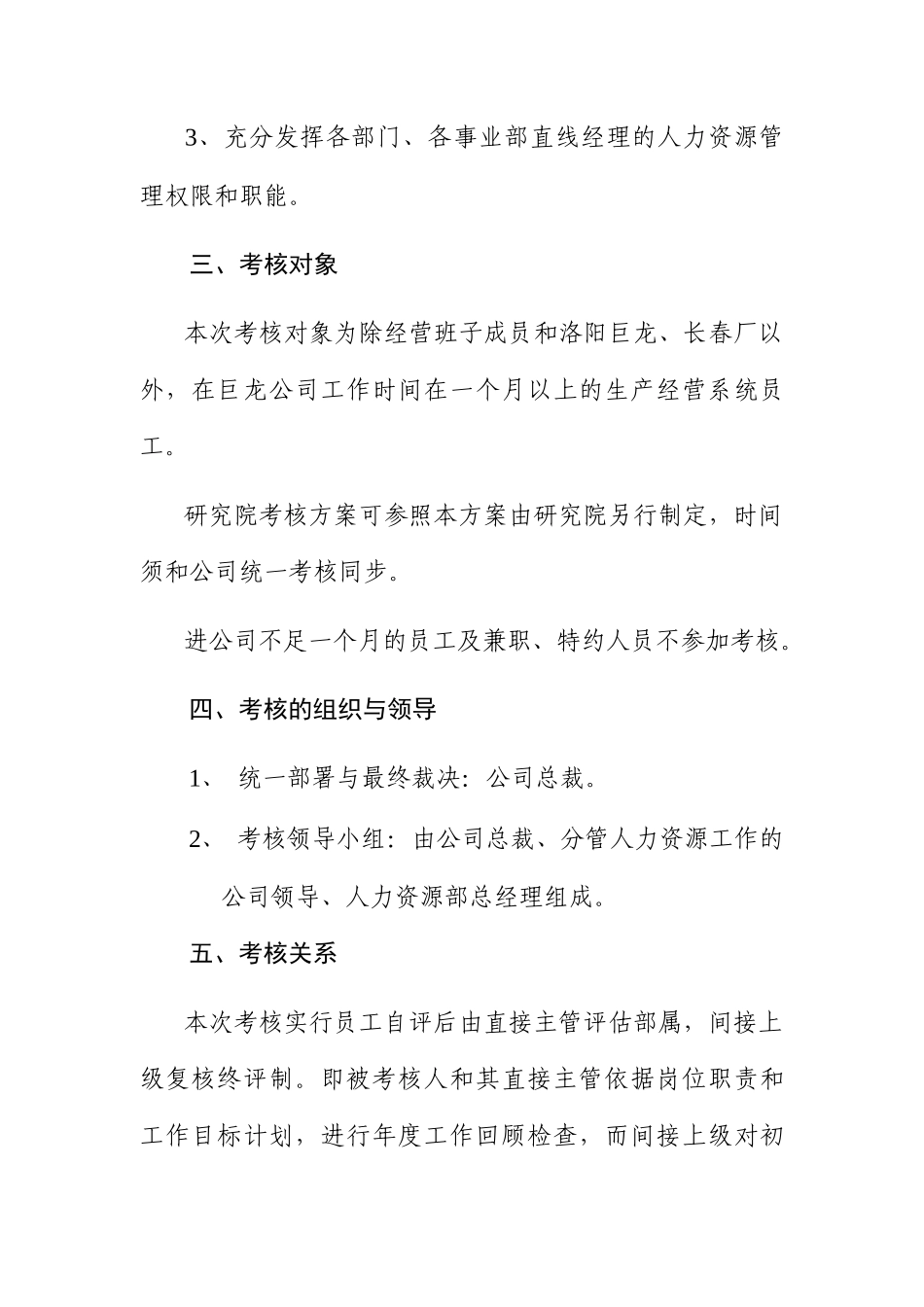 3、充分发挥各部门、各事业部直线经理的人力资源管理权限和职能。

三、考核对象

本次考核对象为除经营班子成员和洛阳巨龙、长春厂以外，在巨龙公司工作时间在一个月以上的生产经营系统员工。

研究院考核方案可参照本方案由研究院另行制定，时间须和公司统一考核同步。

进公司不足一个月的员工及兼职、特约人员不参加考核。

四、考核的组织与领导

1、 统一部署与最终裁决：公司总裁。

2、 考核领导小组：由公司总裁、分管人力资源工作的公司领导、人力资源部总经理组成。

五、考核关系

本次考核实行员工自评后由直接主管评估部属，间接上级复核终评制。即被考核人和其直接主管依据岗位职责和工作目标计划，进行年度工作回顾检查，而间接上级对初